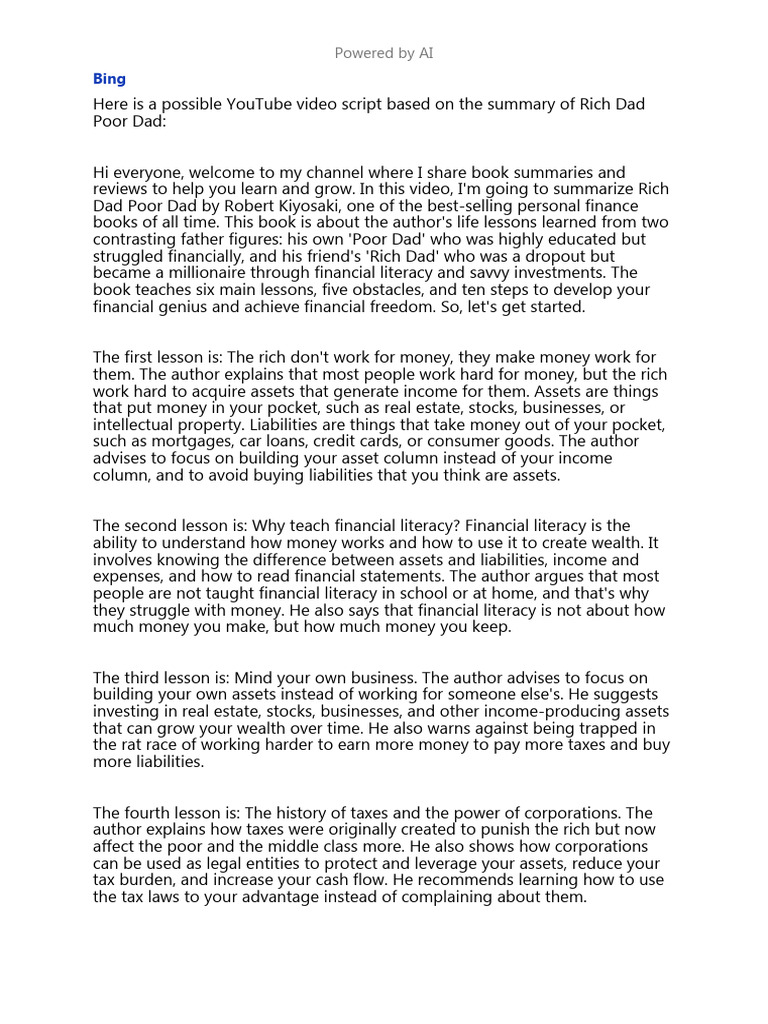 Powered by AI

Bing

Here is a possible YouTube video script based on the summary of Rich Dad Poor Dad:

Hi everyone, welcome to my channel where I share book summaries and reviews to help you learn and grow. In this video, I'm going to summarize Rich Dad Poor Dad by Robert Kiyosaki, one of the best-selling personal finance books of all time. This book is about the author's life lessons learned from two contrasting father figures: his own 'Poor Dad' who was highly educated but struggled financially, and his friend's 'Rich Dad' who was a dropout but became a millionaire through financial literacy and savvy investments. The book teaches six main lessons, five obstacles, and ten steps to develop your financial genius and achieve financial freedom. So, let's get started.

The first lesson is: The rich don't work for money, they make money work for them. The author explains that most people work hard for money, but the rich work hard to acquire assets that generate income for them. Assets are things that put money in your pocket, such as real estate, stocks, businesses, or intellectual property. Liabilities are things that take money out of your pocket, such as mortgages, car loans, credit cards, or consumer goods. The author advises to focus on building your asset column instead of your income column, and to avoid buying liabilities that you think are assets.

The second lesson is: Why teach financial literacy? Financial literacy is the ability to understand how money works and how to use it to create wealth. It involves knowing the difference between assets and liabilities, income and expenses, and how to read financial statements. The author argues that most people are not taught financial literacy in school or at home, and that's why they struggle with money. He also says that financial literacy is not about how much money you make, but how much money you keep.

The third lesson is: Mind your own business. The author advises to focus on building your own assets instead of working for someone else's. He suggests investing in real estate, stocks, businesses, and other income-producing assets that can grow your wealth over time. He also warns against being trapped in the rat race of working harder to earn more money to pay more taxes and buy more liabilities.

The fourth lesson is: The history of taxes and the power of corporations. The author explains how taxes were originally created to punish the rich but now affect the poor and the middle class more. He also shows how corporations can be used as legal entities to protect and leverage your assets, reduce your tax burden, and increase your cash flow. He recommends learning how to use the tax laws to your advantage instead of complaining about them.